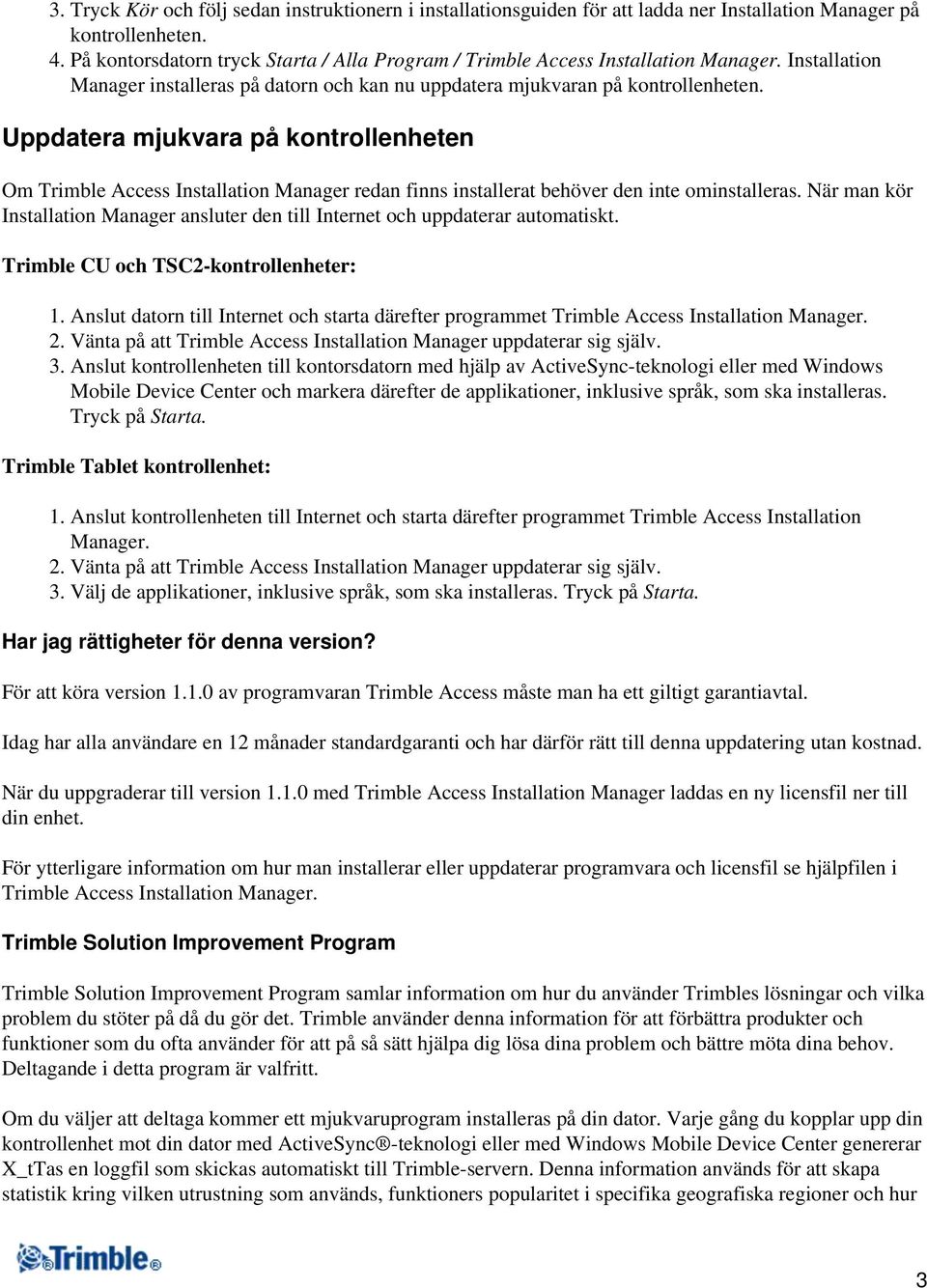 3. Tryck Kör och följ sedan instruktionern i installationsguiden för att ladda ner Installation Manager på kontrollenheten.
4. På kontorsdatorn tryck Starta / Alla Program / Trimble Access Installation Manager. Installation Manager installeras på datorn och kan nu uppdatera mjukvaran på kontrollenheten.

Uppdatera mjukvara på kontrollenheten

Om Trimble Access Installation Manager redan finns installerat behöver den inte ominstalleras. När man kör Installation Manager ansluter den till Internet och uppdaterar automatiskt.

Trimble CU och TSC2-kontrollenheter:

1. Anslut datorn till Internet och starta därefter programmet Trimble Access Installation Manager.
2. Vänta på att Trimble Access Installation Manager uppdaterar sig själv.
3. Anslut kontrollenheten till kontorsdatorn med hjälp av ActiveSync-teknologi eller med Windows Mobile Device Center och markera därefter de applikationer, inklusive språk, som ska installeras. Tryck på Starta.

Trimble Tablet kontrollenhet:

1. Anslut kontrollenheten till Internet och starta därefter programmet Trimble Access Installation Manager.
2. Vänta på att Trimble Access Installation Manager uppdaterar sig själv.
3. Välj de applikationer, inklusive språk, som ska installeras. Tryck på Starta.

Har jag rättigheter för denna version?

För att köra version 1.1.0 av programvaran Trimble Access måste man ha ett giltigt garantiavtal.

Idag har alla användare en 12 månader standardgaranti och har därför rätt till denna uppdatering utan kostnad.

När du uppgraderar till version 1.1.0 med Trimble Access Installation Manager laddas en ny licensfil ner till din enhet.

För ytterligare information om hur man installerar eller uppdaterar programvara och licensfil se hjälpfilen i Trimble Access Installation Manager.

Trimble Solution Improvement Program

Trimble Solution Improvement Program samlar information om hur du använder Trimbles lösningar och vilka problem du stöter på då du gör det. Trimble använder denna information för att förbättra produkter och funktioner som du ofta använder för att på så sätt hjälpa dig lösa dina problem och bättre möta dina behov. Deltagande i detta program är valfritt.

Om du väljer att deltaga kommer ett mjukvaruprogram installeras på din dator. Varje gång du kopplar upp din kontrollenhet mot din dator med ActiveSync®-teknologi eller med Windows Mobile Device Center genererar X_tTas en loggfil som skickas automatiskt till Trimble-servern. Denna information används för att skapa statistik kring vilken utrustning som används, funktioners popularitet i specifika geografiska regioner och hur

Trimble®

3